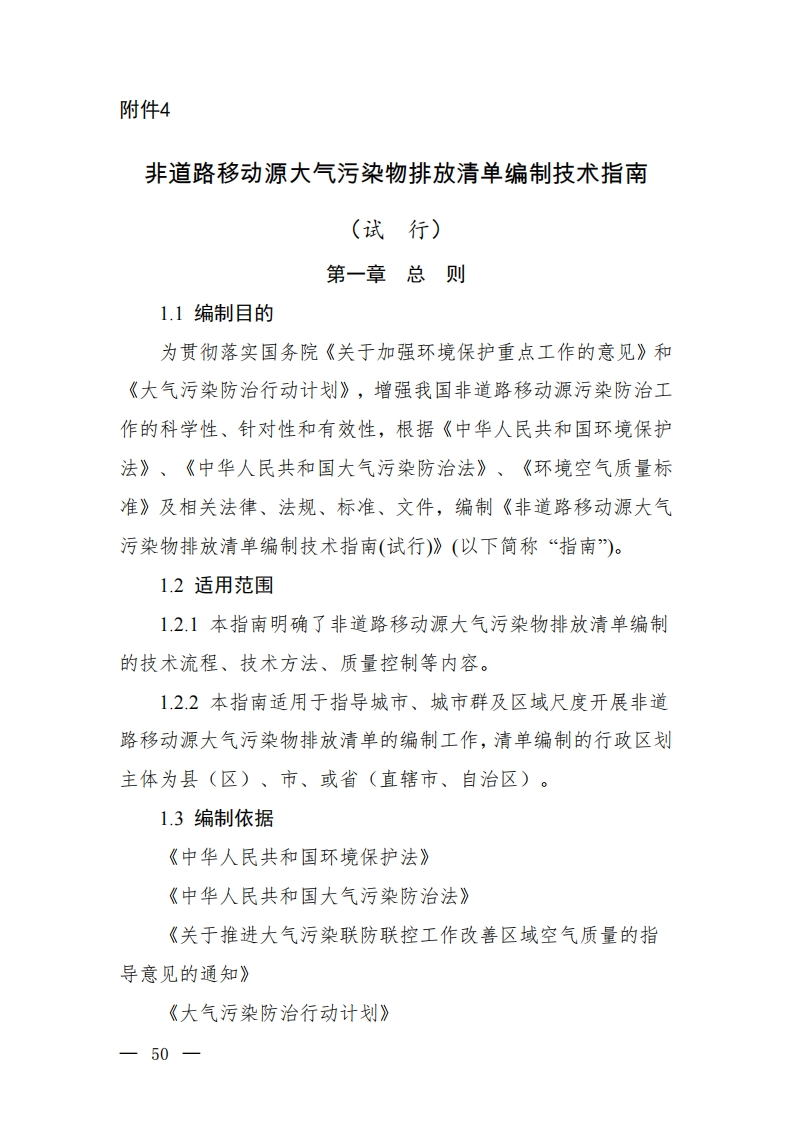 附件4

非道路移动源大气污染物排放清单编制技术指南

（试　行）

第一章　总　则

1.1 编制目的

为贯彻落实国务院《关于加强环境保护重点工作的意见》和《大气污染防治行动计划》，增强我国非道路移动源污染防治工作的科学性、针对性和有效性，根据《中华人民共和国环境保护法》、《中华人民共和国大气污染防治法》、《环境空气质量标准》及相关法律、法规、标准、文件，编制《非道路移动源大气污染物排放清单编制技术指南(试行)》(以下简称“指南”)。

1.2 适用范围

1.2.1 本指南明确了非道路移动源大气污染物排放清单编制的技术流程、技术方法、质量控制等内容。

1.2.2 本指南适用于指导城市、城市群及区域尺度开展非道路移动源大气污染物排放清单的编制工作，清单编制的行政区划主体为县（区）、市、或省（直辖市、自治区）。

1.3 编制依据

《中华人民共和国环境保护法》

《中华人民共和国大气污染防治法》

《关于推进大气污染联防联控工作改善区域空气质量的指导意见的通知》

《大气污染防治行动计划》

— 50 —